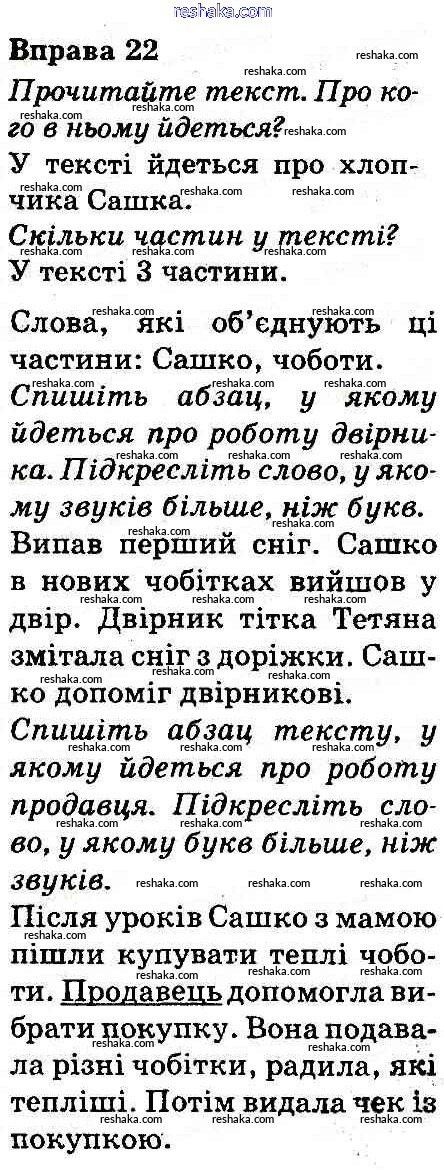 reshaka.com

Вправа 22

Прочитайте текст. Про кого в ньому йдеться?

У тексті йдеться про хлопчика Сашка.

Скільки частин у тексті?

У тексті 3 частини.

Слова, які об'єднують ці частини: Сашко, чоботи.

Спишіть абзац, у якому йдеться про роботу двірника. Підкресліть слово, у якому звуків більше, ніж букв.

Випав перший сніг. Сашко в нових чобітках вийшов у двір. Двірник тітка Тетяна змітала сніг з доріжки. Сашко допоміг двірникові.

Спишіть абзац тексту, у якому йдеться про роботу продавця. Підкресліть слово, у якому букв більше, ніж звуків.

Після уроків Сашко з мамою пішли купувати теплі чоботи. Продавець допомогла вибрати покупку. Вона подавала різні чобітки, радила, які тепліші. Потім видала чек із покупкою.